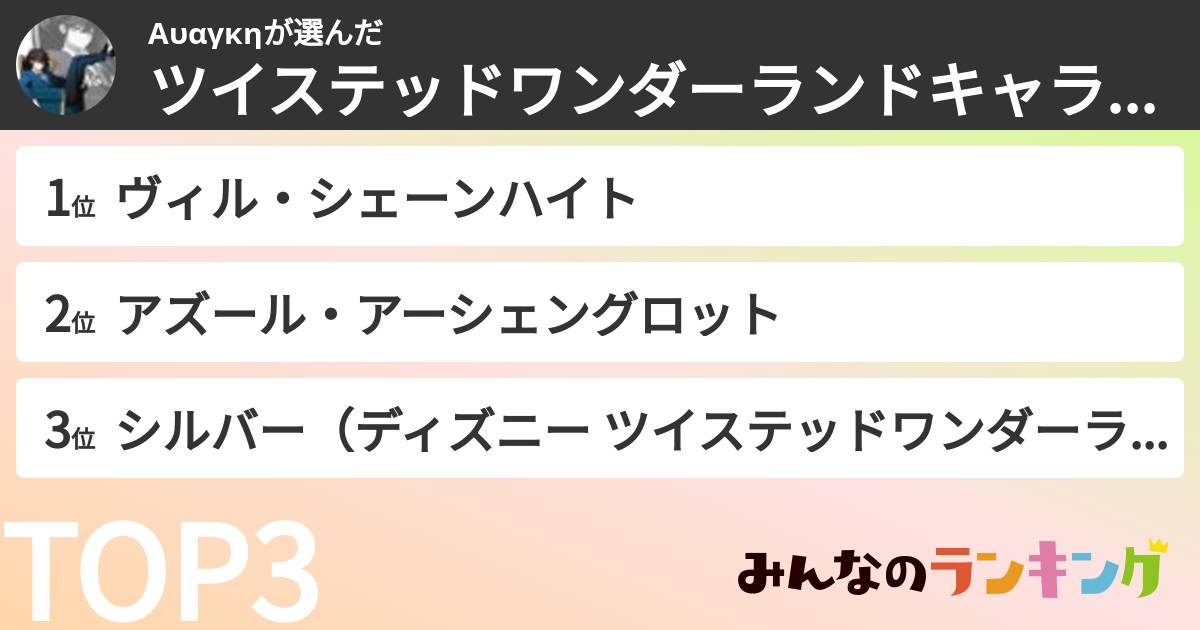 Αυαγκηが選んだ
ツイステッドワンダーランドキャラ...

1位 ヴィル・シェーンハイト

2位 アズール・アーシェングロット

3位 シルバー（ディズニー ツイステッドワンダーラ...

TOP3

みんなのランキング